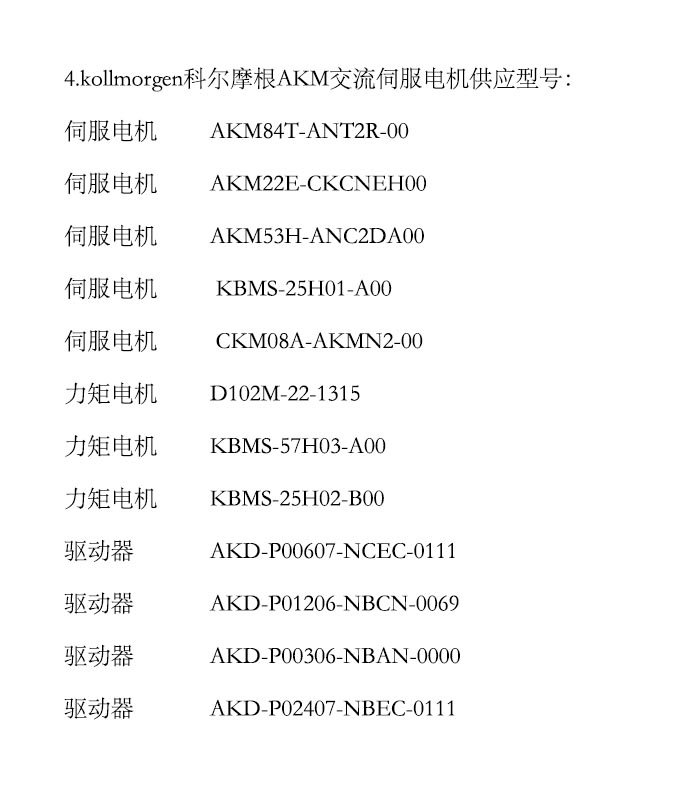 4.kollmorgen科尔摩根AKM交流伺服电机供应型号:

伺服电机 AKM84T-ANT2R-00

伺服电机 AKM22E-CKCNEH00

伺服电机 AKM53H-ANC2DA00

伺服电机 KBMS-25H01-A00

伺服电机 CKM08A-AKMN2-00

力矩电机 D102M-22-1315

力矩电机 KBMS-57H03-A00

力矩电机 KBMS-25H02-B00

驱动器 AKD-P00607-NCEC-0111

驱动器 AKD-P01206-NBCN-0069

驱动器 AKD-P00306-NBAN-0000

驱动器 AKD-P02407-NBEC-0111